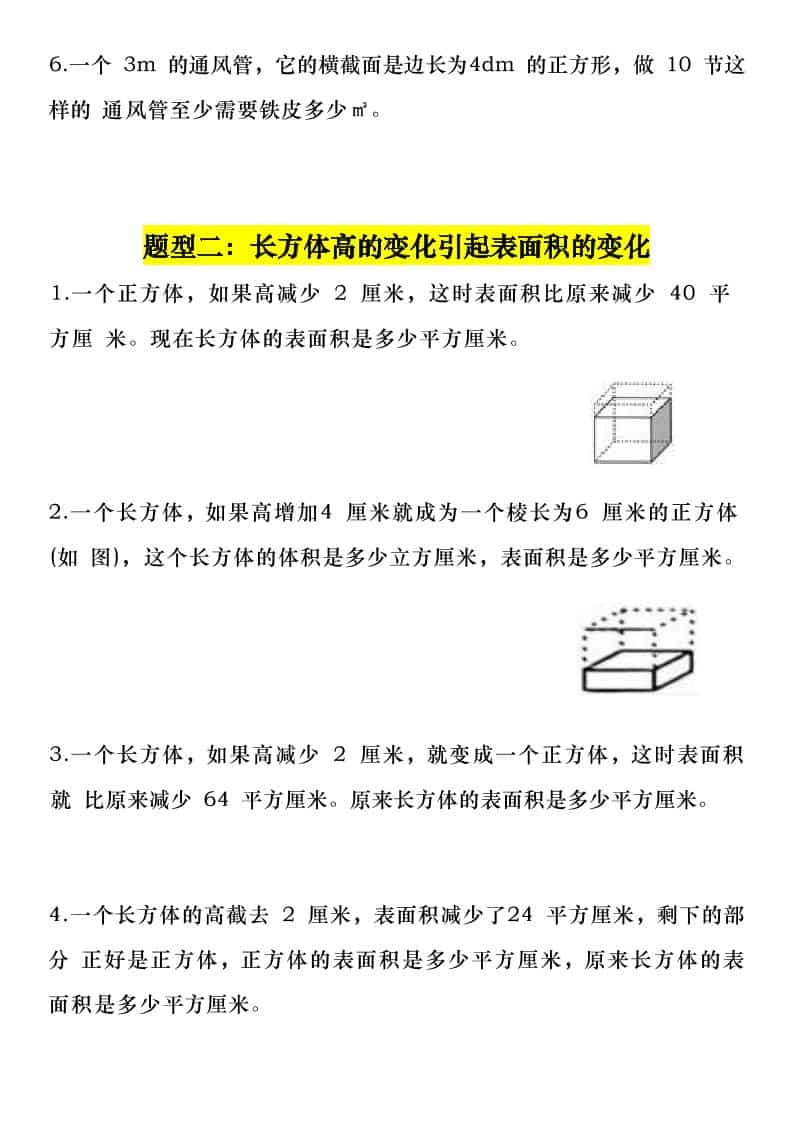 6.一个 3m 的通风管，它的横截面是边长为4dm 的正方形，做 10 节这样的 通风管至少需要铁皮多少㎡。

题型二：长方体高的变化引起表面积的变化

1.一个正方体，如果高减少 2 厘米，这时表面积比原来减少 40 平方厘 米。现在长方体的表面积是多少平方厘米。

2.一个长方体，如果高增加4 厘米就成为一个棱长为6 厘米的正方体(如 图)，这个长方体的体积是多少立方厘米，表面积是多少平方厘米。

3.一个长方体，如果高减少 2 厘米，就变成一个正方体，这时表面积就 比原来减少 64 平方厘米。原来长方体的表面积是多少平方厘米。

4.一个长方体的高截去 2 厘米，表面积减少了24 平方厘米，剩下的部分 正好是正方体，正方体的表面积是多少平方厘米，原来长方体的表面积是多少平方厘米。